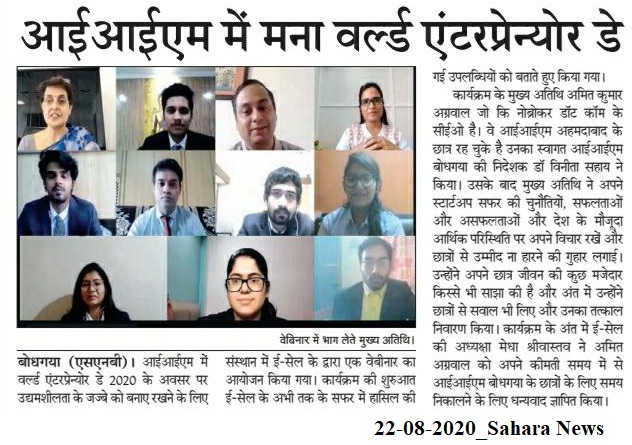 आईआईएम में मना वर्ल्ड एंटरप्रेन्योर डे

वेबिनार में भाग लेते मुख्य अतिथि।

बोधगया (एसएनबी)। आईआईएम में वर्ल्ड एंटरप्रेन्योर डे 2020 के अवसर पर उद्यमशीलता के जज्बे को बनाए रखने के लिए संस्थान में ई-सेल के द्वारा एक वेबीनार का आयोजन किया गया। कार्यक्रम की शुरुआत ई-सेल के अभी तक के सफर में हासिल की गई उपलब्धियों को बताते हुए किया गया।

कार्यक्रम के मुख्य अतिथि अमित कुमार अग्रवाल जो कि नोब्रोकर डॉट कॉम के सीईओ है। वे आईआईएम अहमदाबाद के छात्र रह चुके है उनका स्वागत आईआईएम बोधगया की निदेशक डॉ विनीता सहाय ने किया। उसके बाद मुख्य अतिथि ने अपने स्टार्टअप सफर की चुनौतियों, सफलताओं और असफलताओं और देश के मौजूदा आर्थिक परिस्थिति पर अपने विचार रखें और छात्रों से उम्मीद ना हारने की गुहार लगाई। उन्होंने अपने छात्र जीवन की कुछ मजेदार किस्से भी साझा की है और अंत में उन्होंने छात्रों से सवाल भी लिए और उनका तत्काल निवारण किया। कार्यक्रम के अंत में ई-सेल की अध्यक्षा मेधा श्रीवास्तव ने अमित अग्रवाल को अपने कीमती समय में से आईआईएम बोधगया के छात्रों के लिए समय निकालने के लिए धन्यवाद ज्ञापित किया।

22-08-2020_Sahara News